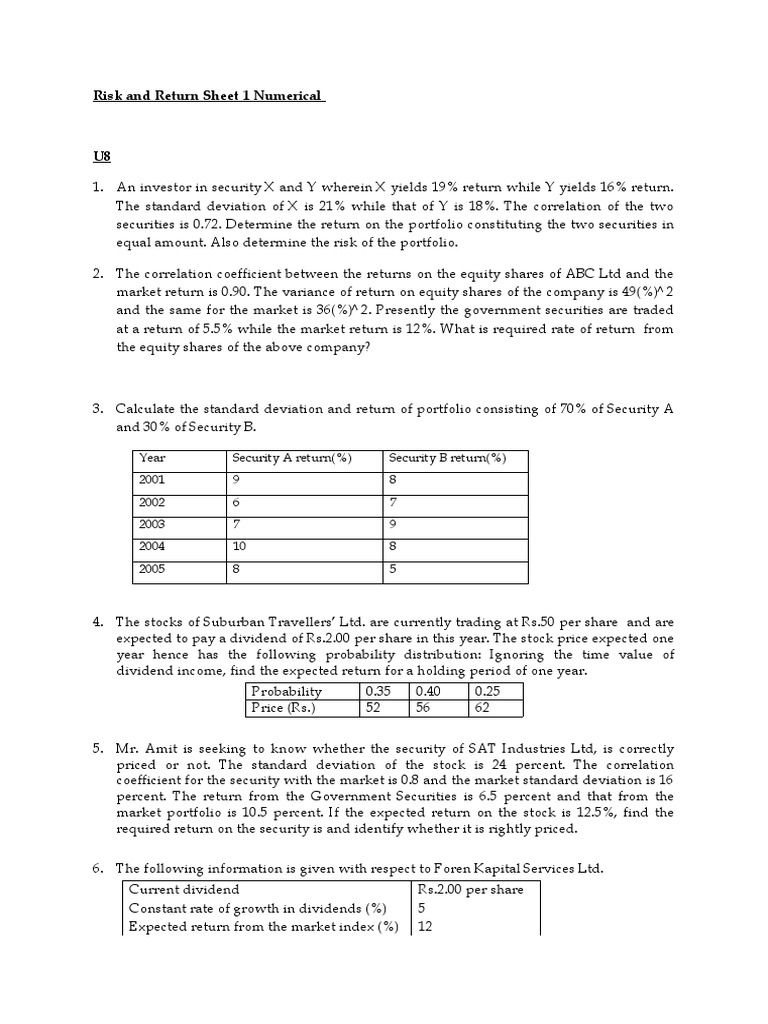 Risk and Return Sheet 1 Numerical

U8

1. An investor in security X and Y wherein X yields 19% return while Y yields 16% return. The standard deviation of X is 21% while that of Y is 18%. The correlation of the two securities is 0.72. Determine the return on the portfolio constituting the two securities in equal amount. Also determine the risk of the portfolio.

2. The correlation coefficient between the returns on the equity shares of ABC Ltd and the market return is 0.90. The variance of return on equity shares of the company is 49(%)^2 and the same for the market is 36(%)^2. Presently the government securities are traded at a return of 5.5% while the market return is 12%. What is required rate of return from the equity shares of the above company?

3. Calculate the standard deviation and return of portfolio consisting of 70% of Security A and 30% of Security B.

| Year | Security A return(%) | Security B return(%) |
|---|---|---|
| 2001 | 9 | 8 |
| 2002 | 6 | 7 |
| 2003 | 7 | 9 |
| 2004 | 10 | 8 |
| 2005 | 8 | 5 |

4. The stocks of Suburban Travellers' Ltd. are currently trading at Rs.50 per share and are expected to pay a dividend of Rs.2.00 per share in this year. The stock price expected one year hence has the following probability distribution: Ignoring the time value of dividend income, find the expected return for a holding period of one year.

| Probability | 0.35 | 0.40 | 0.25 |
|---|---|---|---|
| Price (Rs.) | 52 | 56 | 62 |

5. Mr. Amit is seeking to know whether the security of SAT Industries Ltd, is correctly priced or not. The standard deviation of the stock is 24 percent. The correlation coefficient for the security with the market is 0.8 and the market standard deviation is 16 percent. The return from the Government Securities is 6.5 percent and that from the market portfolio is 10.5 percent. If the expected return on the stock is 12.5%, find the required return on the security is and identify whether it is rightly priced.

6. The following information is given with respect to Foren Kapital Services Ltd.

| Current dividend | Rs.2.00 per share |
|---|---|
| Constant rate of growth in dividends (%) | 5 |
| Expected return from the market index (%) | 12 |